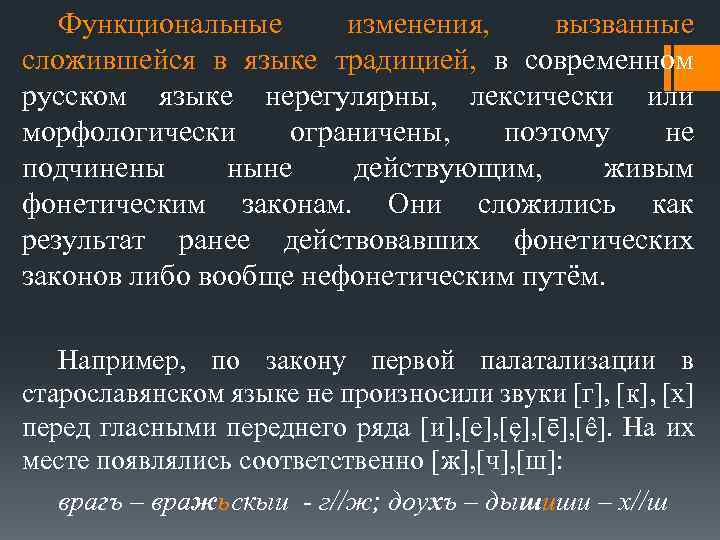 Функциональные изменения, вызванные сложившейся в языке традицией, в современном русском языке нерегулярны, лексически или морфологически ограничены, поэтому не подчинены ныне действующим, живым фонетическим законам. Они сложились как результат ранее действовавших фонетических законов либо вообще нефонетическим путём.

Например, по закону первой палатализации в старославянском языке не произносили звуки [г], [к], [х] перед гласными переднего ряда [и],[е],[ę],[ē],[ê]. На их месте появлялись соответственно [ж],[ч],[ш]:

врагъ – вражьскыи - г//ж; доухъ – дышиши – х//ш